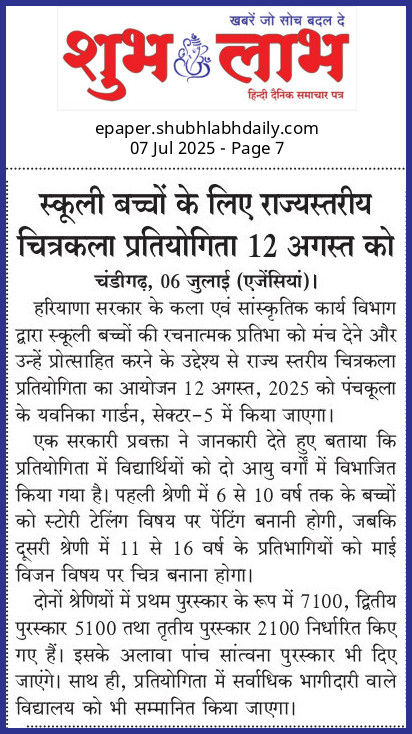 खबरें जो सोच बदल दे
शुभ लाभ
हिन्दी दैनिक समाचार पत्र

epaper.shubhlabhdaily.com
07 Jul 2025 - Page 7

स्कूली बच्चों के लिए राज्यस्तरीय चित्रकला प्रतियोगिता 12 अगस्त को

चंडीगढ़, 06 जुलाई (एजेंसियां)।

हरियाणा सरकार के कला एवं सांस्कृतिक कार्य विभाग द्वारा स्कूली बच्चों की रचनात्मक प्रतिभा को मंच देने और उन्हें प्रोत्साहित करने के उद्देश्य से राज्य स्तरीय चित्रकला प्रतियोगिता का आयोजन 12 अगस्त, 2025 को पंचकूला के यवनिका गार्डन, सेक्टर-5 में किया जाएगा।

एक सरकारी प्रवक्ता ने जानकारी देते हुए बताया कि प्रतियोगिता में विद्यार्थियों को दो आयु वर्गों में विभाजित किया गया है। पहली श्रेणी में 6 से 10 वर्ष तक के बच्चों को स्टोरी टेलिंग विषय पर पेंटिंग बनानी होगी, जबकि दूसरी श्रेणी में 11 से 16 वर्ष के प्रतिभागियों को माई विजन विषय पर चित्र बनाना होगा।

दोनों श्रेणियों में प्रथम पुरस्कार के रूप में 7100, द्वितीय पुरस्कार 5100 तथा तृतीय पुरस्कार 2100 निर्धारित किए गए हैं। इसके अलावा पांच सांत्वना पुरस्कार भी दिए जाएंगे। साथ ही, प्रतियोगिता में सर्वाधिक भागीदारी वाले विद्यालय को भी सम्मानित किया जाएगा।